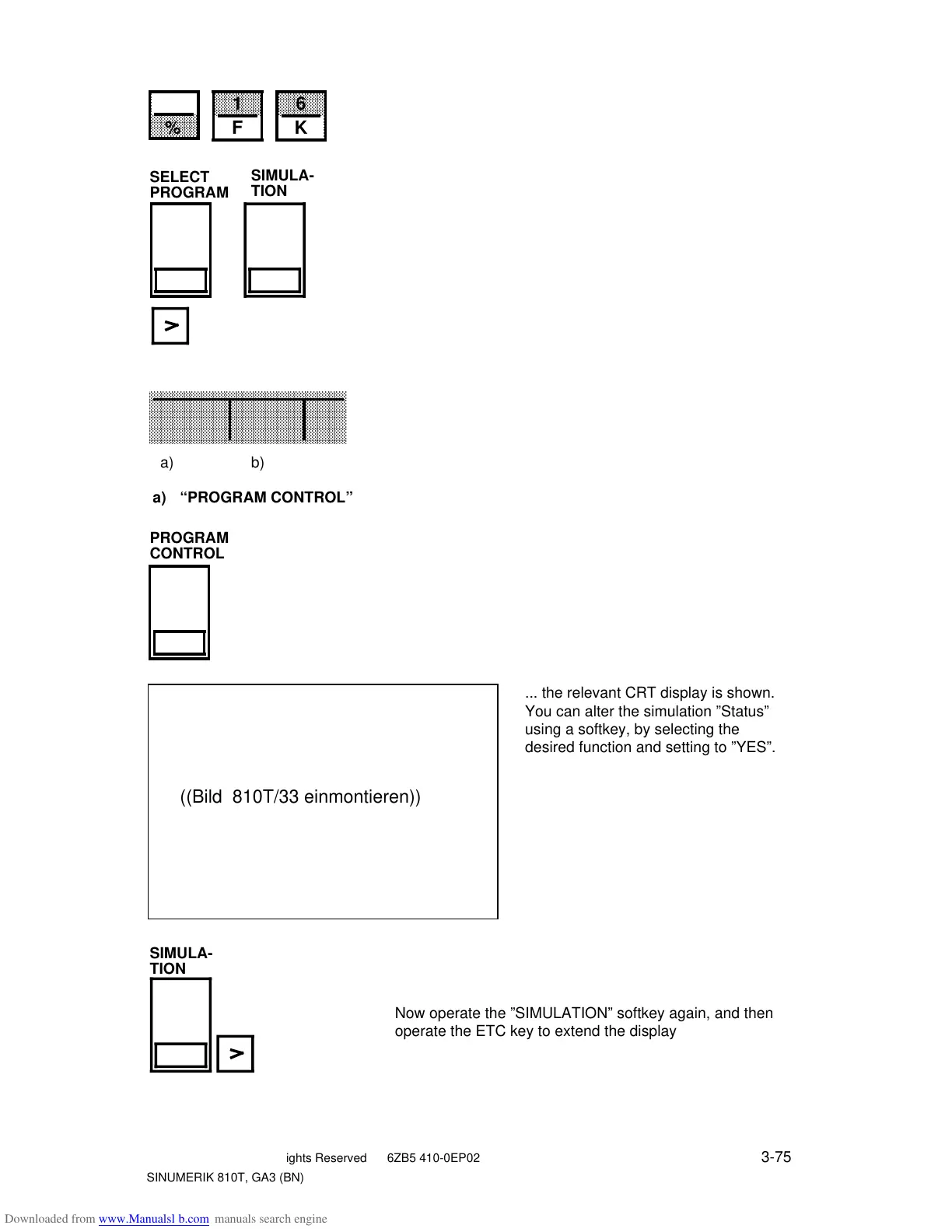 %

1
F

6
K

SELECT PROGRAM

SIMULA-TION

>

a) b)

a) “PROGRAM CONTROL”

PROGRAM CONTROL

((Bild 810T/33 einmontieren))

... the relevant CRT display is shown. You can alter the simulation ”Status” using a softkey, by selecting the desired function and setting to ”YES”.

SIMULA-TION

>

Now operate the ”SIMULATION” softkey again, and then operate the ETC key to extend the display

ights Reserved 6ZB5 410-0EP02

3-75

SINUMERIK 810T, GA3 (BN)

Downloaded from www.Manualsl b.com manuals search engine